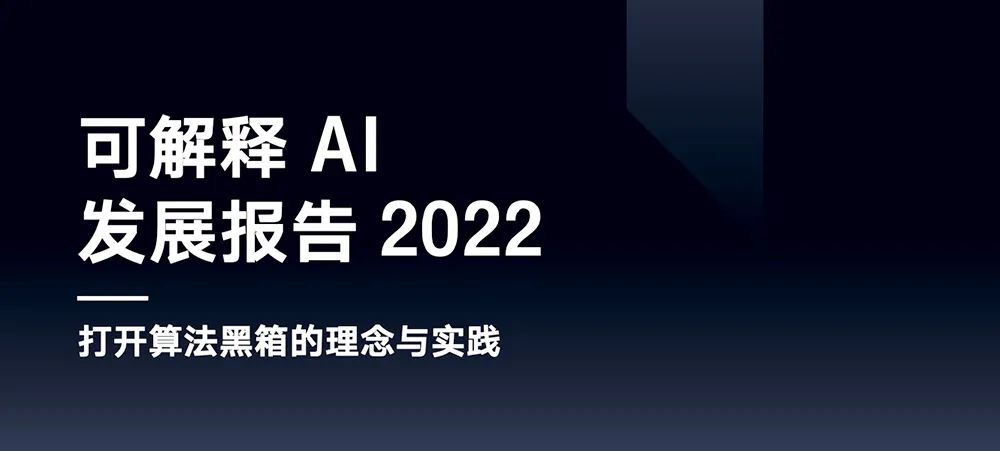 可解释 AI
发展报告 2022

打开算法黑箱的理念与实践